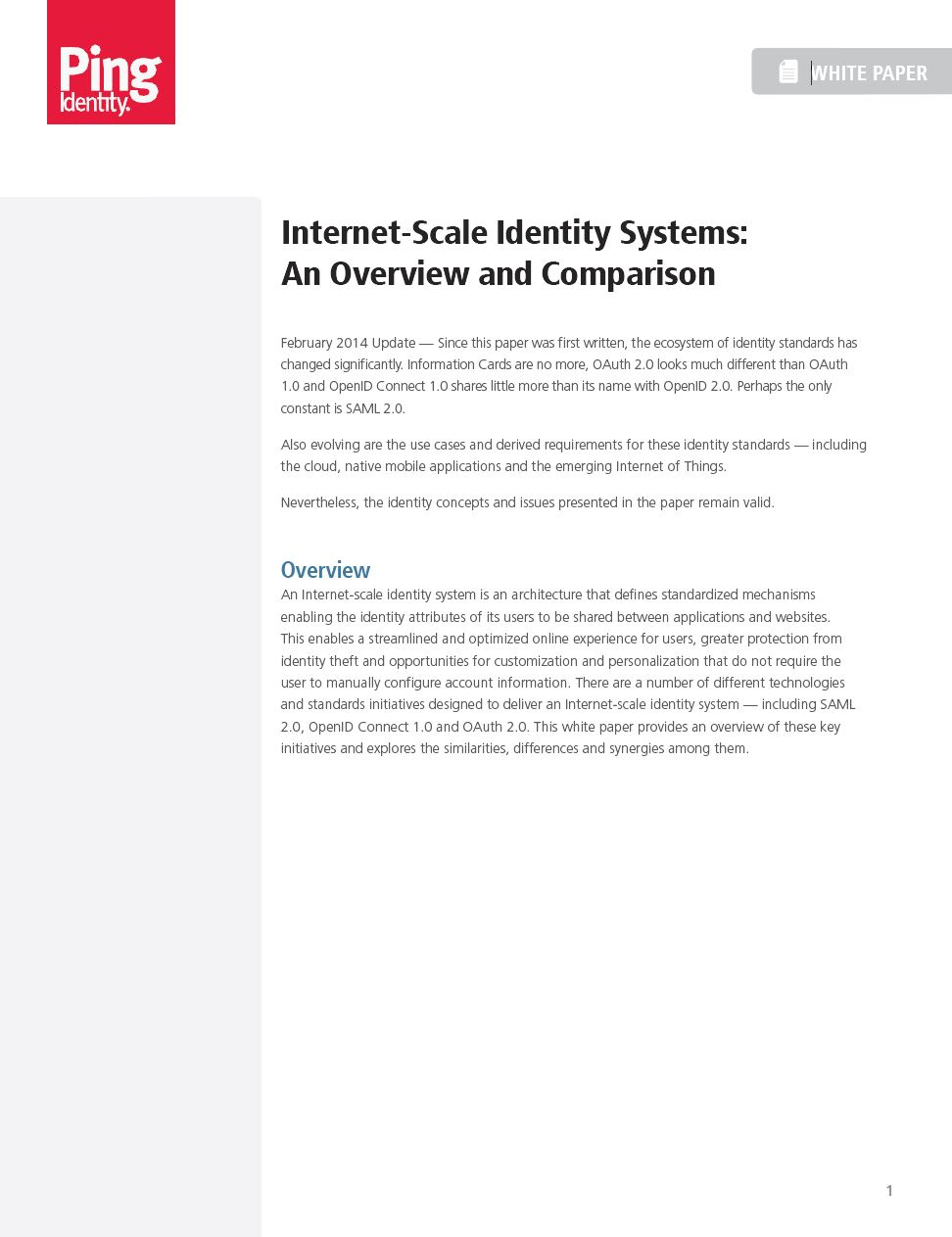 Ping Identity.

WHITE PAPER

Internet-Scale Identity Systems: An Overview and Comparison

February 2014 Update — Since this paper was first written, the ecosystem of identity standards has changed significantly. Information Cards are no more, OAuth 2.0 looks much different than OAuth 1.0 and OpenID Connect 1.0 shares little more than its name with OpenID 2.0. Perhaps the only constant is SAML 2.0.

Also evolving are the use cases and derived requirements for these identity standards — including the cloud, native mobile applications and the emerging Internet of Things.

Nevertheless, the identity concepts and issues presented in the paper remain valid.

Overview

An Internet-scale identity system is an architecture that defines standardized mechanisms enabling the identity attributes of its users to be shared between applications and websites. This enables a streamlined and optimized online experience for users, greater protection from identity theft and opportunities for customization and personalization that do not require the user to manually configure account information. There are a number of different technologies and standards initiatives designed to deliver an Internet-scale identity system — including SAML 2.0, OpenID Connect 1.0 and OAuth 2.0. This white paper provides an overview of these key initiatives and explores the similarities, differences and synergies among them.

1